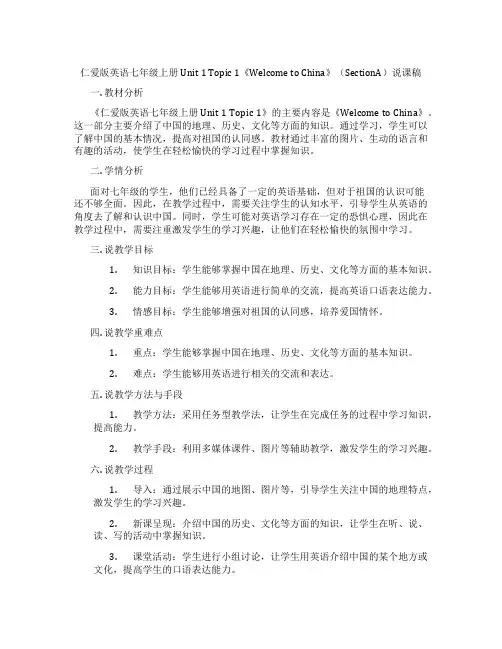 仁爱版英语七年级上册 Unit 1 Topic 1《Welcome to China》（SectionA）说课稿

一. 教材分析

《仁爱版英语七年级上册 Unit 1 Topic 1》的主要内容是《Welcome to China》。这一部分主要介绍了中国的地理、历史、文化等方面的知识。通过学习，学生可以了解中国的基本情况，提高对祖国的认同感。教材通过丰富的图片、生动的语言和有趣的活动，使学生在轻松愉快的学习过程中掌握知识。

二. 学情分析

面对七年级的学生，他们已经具备了一定的英语基础，但对于祖国的认识可能还不够全面。因此，在教学过程中，需要关注学生的认知水平，引导学生从英语的角度去了解和认识中国。同时，学生可能对英语学习存在一定的恐惧心理，因此在教学过程中，需要注重激发学生的学习兴趣，让他们在轻松愉快的氛围中学习。

三. 说教学目标

1. 知识目标：学生能够掌握中国在地理、历史、文化等方面的基本知识。

2. 能力目标：学生能够用英语进行简单的交流，提高英语口语表达能力。

3. 情感目标：学生能够增强对祖国的认同感，培养爱国情怀。

四. 说教学重难点

1. 重点：学生能够掌握中国在地理、历史、文化等方面的基本知识。

2. 难点：学生能够用英语进行相关的交流和表达。

五. 说教学方法与手段

1. 教学方法：采用任务型教学法，让学生在完成任务的过程中学习知识，提高能力。

2. 教学手段：利用多媒体课件、图片等辅助教学，激发学生的学习兴趣。

六. 说教学过程

1. 导入：通过展示中国的地图、图片等，引导学生关注中国的地理特点，激发学生的学习兴趣。

2. 新课呈现：介绍中国的历史、文化等方面的知识，让学生在听、说、读、写的活动中掌握知识。

3. 课堂活动：学生进行小组讨论，让学生用英语介绍中国的某个地方或文化，提高学生的口语表达能力。